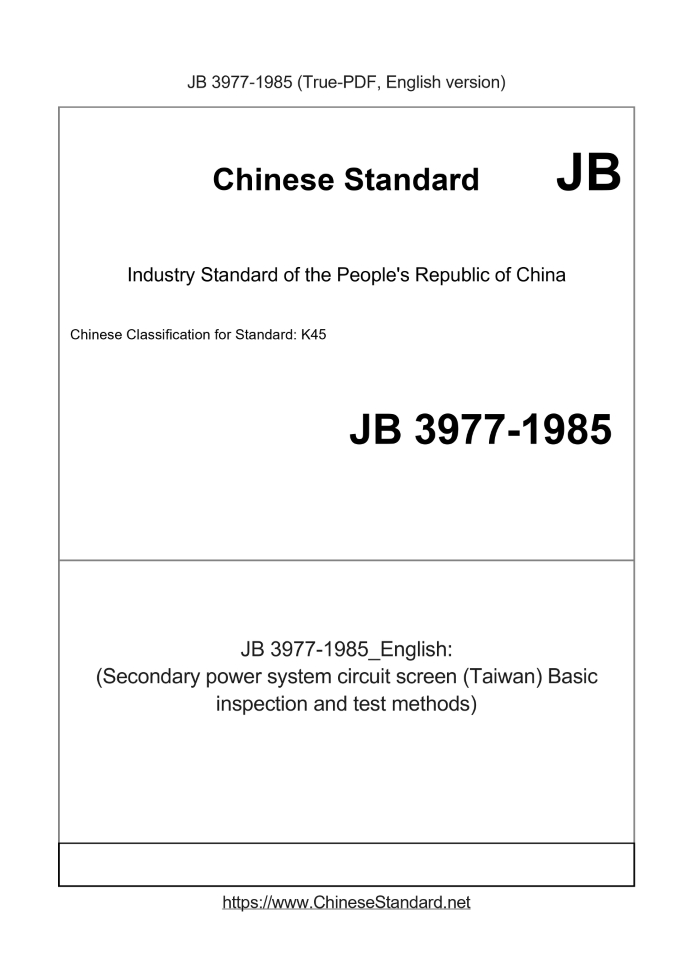 JB 3977-1985 (True-PDF, English version)

Chinese Standard

JB

Industry Standard of the People's Republic of China

Chinese Classification for Standard: K45

JB 3977-1985

JB 3977-1985_English:
(Secondary power system circuit screen (Taiwan) Basic inspection and test methods)

https://www.ChineseStandard.net